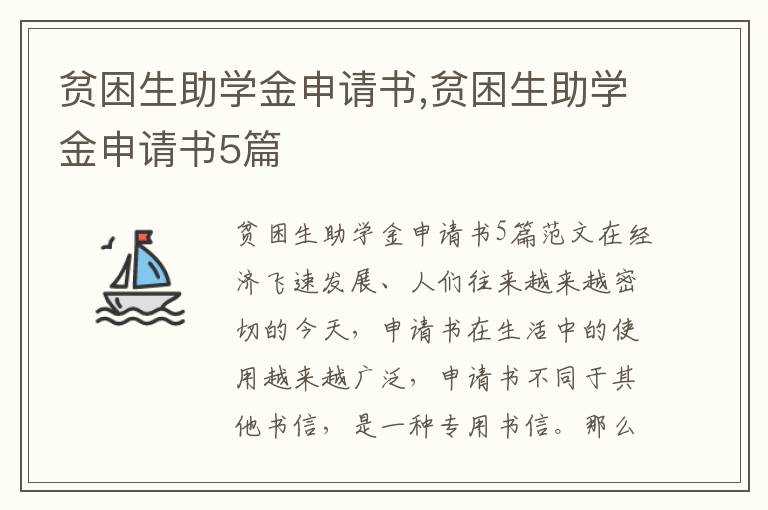 贫困生助学金申请书,贫困生助学金申请书5篇

贫困生助学金申请书5篇范文在经济飞速发展、人们往来越来越密切的今天，申请书在生活中的使用越来越广泛，申请书不同于其他书信，是一种专用书信。那么